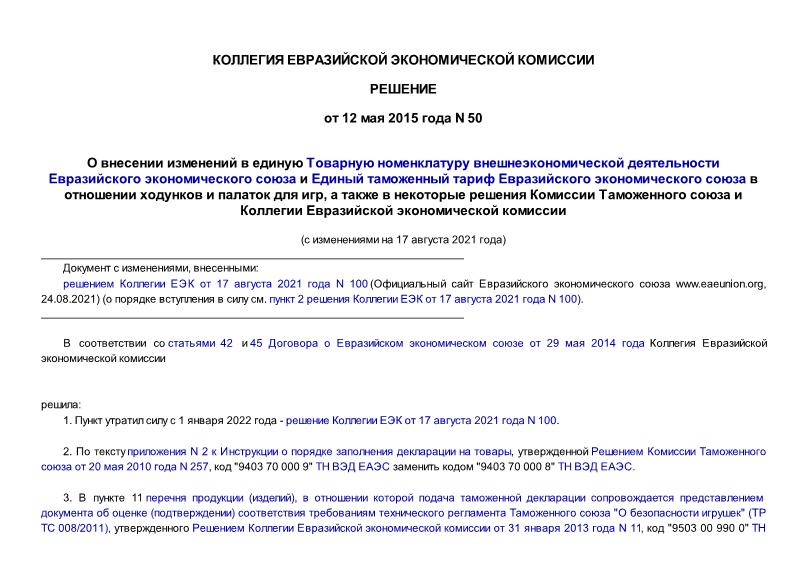 КОЛЛЕГИЯ ЕВРАЗИЙСКОЙ ЭКОНОМИЧЕСКОЙ КОМИССИИ

РЕШЕНИЕ

от 12 мая 2015 года N 50

О внесении изменений в единую Товарную номенклатуру внешнеэкономической деятельности Евразийского экономического союза и Единый таможенный тариф Евразийского экономического союза в отношении ходунков и палаток для игр, а также в некоторые решения Комиссии Таможенного союза и Коллегии Евразийской экономической комиссии

(с изменениями на 17 августа 2021 года)

Документ с изменениями, внесенными:

решением Коллегии ЕЭК от 17 августа 2021 года N 100 (Официальный сайт Евразийского экономического союза www.eaeunion.org, 24.08.2021) (о порядке вступления в силу см. пункт 2 решения Коллегии ЕЭК от 17 августа 2021 года N 100).

В соответствии со статьями 42 и 45 Договора о Евразийском экономическом союзе от 29 мая 2014 года Коллегия Евразийской экономической комиссии

решила:

1. Пункт утратил силу с 1 января 2022 года - решение Коллегии ЕЭК от 17 августа 2021 года N 100.

2. По тексту приложения N 2 к Инструкции о порядке заполнения декларации на товары, утвержденной Решением Комиссии Таможенного союза от 20 мая 2010 года N 257, код "9403 70 000 9" ТН ВЭД ЕАЭС заменить кодом "9403 70 000 8" ТН ВЭД ЕАЭС.

3. В пункте 11 перечня продукции (изделий), в отношении которой подача таможенной декларации сопровождается представлением документа об оценке (подтверждении) соответствия требованиям технического регламента Таможенного союза "О безопасности игрушек" (ТР ТС 008/2011), утвержденного Решением Коллегии Евразийской экономической комиссии от 31 января 2013 года N 11, код "9503 00 990 0" ТН